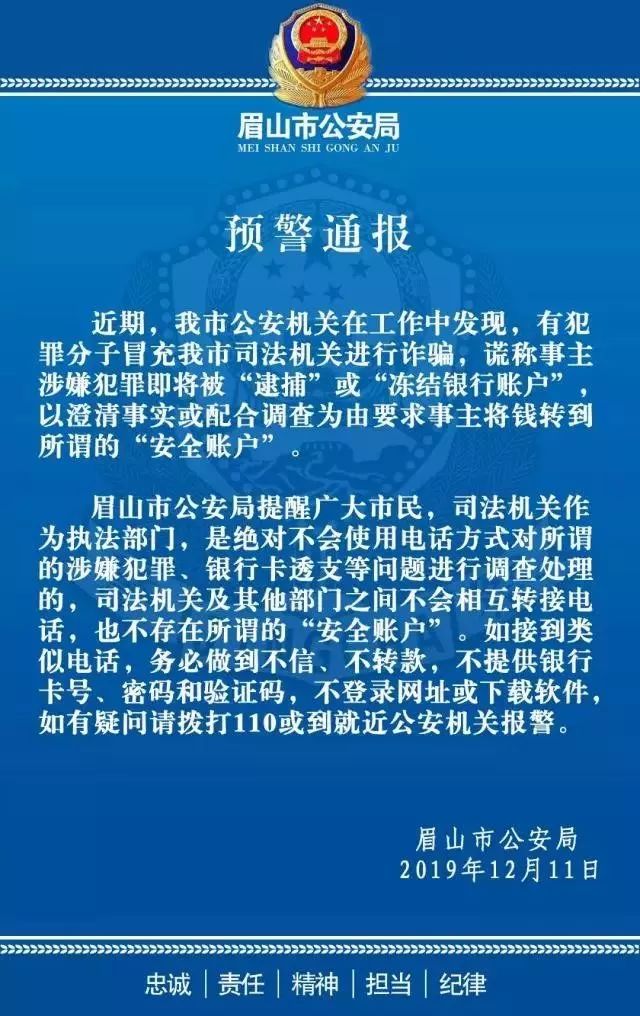 眉山市公安局
MEI SHAN SHI GONG AN JU

预警通报

近期，我市公安机关在工作中发现，有犯罪分子冒充我市司法机关进行诈骗，谎称事主涉嫌犯罪即将被“逮捕”或“冻结银行账户”，以澄清事实或配合调查为由要求事主将钱转到所谓的“安全账户”。

眉山市公安局提醒广大市民，司法机关作为执法部门，是绝对不会使用电话方式对所谓的涉嫌犯罪、银行卡透支等问题进行调查处理的，司法机关及其他部门之间不会相互转接电话，也不存在所谓的“安全账户”。如接到类似电话，务必做到不信、不转款，不提供银行卡号、密码和验证码，不登录网址或下载软件，如有疑问请拨打110或到就近公安机关报警。

眉山市公安局
2019年12月11日

忠诚 | 责任 | 精神 | 担当 | 纪律